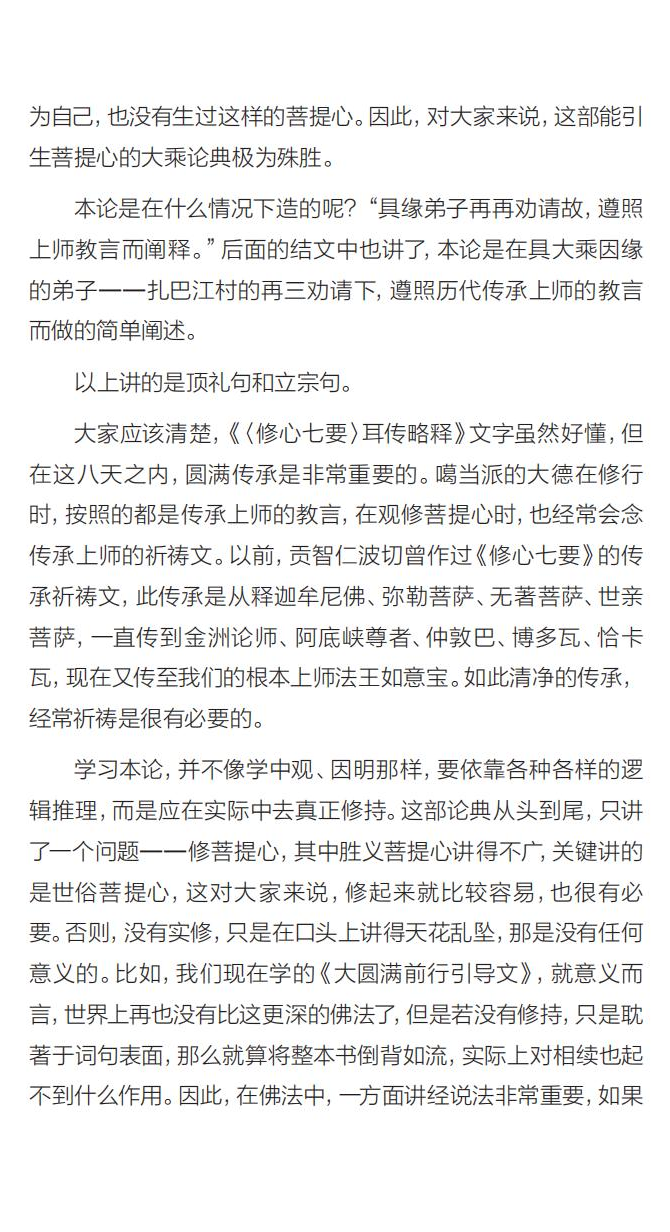 为自己，也没有生过这样的菩提心。因此，对大家来说，这部能引生菩提心的大乘论典极为殊胜。

本论是在什么情况下造的呢？“具缘弟子再再劝请故，遵照上师教言而阐释。”后面的结文中也讲了，本论是在具大乘因缘的弟子——扎巴江村的再三劝请下，遵照历代传承上师的教言而做的简单阐述。

以上讲的是顶礼句和立宗句。

大家应该清楚，《〈修心七要〉耳传略释》文字虽然好懂，但在这八天之内，圆满传承是非常重要的。噶当派的大德在修行时，按照的都是传承上师的教言，在观修菩提心时，也经常会念传承上师的祈祷文。以前，贡智仁波切曾作过《修心七要》的传承祈祷文，此传承是从释迦牟尼佛、弥勒菩萨、无著菩萨、世亲菩萨，一直传到金洲论师、阿底峡尊者、仲敦巴、博多瓦、恰卡瓦，现在又传至我们的根本上师法王如意宝。如此清净的传承，经常祈祷是很有必要的。

学习本论，并不像学中观、因明那样，要依靠各种各样的逻辑推理，而是应在实际中去真正修持。这部论典从头到尾，只讲了一个问题——修菩提心，其中胜义菩提心讲得不广，关键讲的是世俗菩提心，这对大家来说，修起来就比较容易，也很有必要。否则，没有实修，只是在口头上讲得天花乱坠，那是没有任何意义的。比如，我们现在学的《大圆满前行引导文》，就意义而言，世界上再也没有比这更深的佛法了，但是若没有修持，只是耽著于词句表面，那么就算将整本书倒背如流，实际上对相续也起不到什么作用。因此，在佛法中，一方面讲经说法非常重要，如果